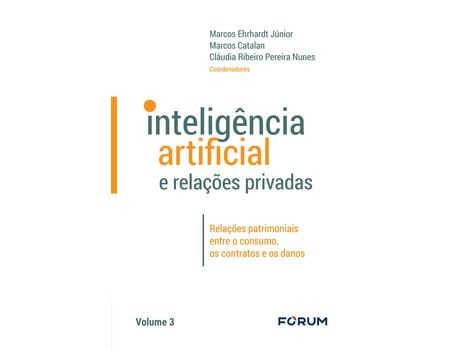 Marcos Ehrhardt Júnior
Marcos Catalan
Cláudia Ribeiro Pereira Nunes
Coordenadores

inteligência
artificial
e relações privadas

Relações patrimoniais
entre o consumo,
os contratos e os danos

Volume 3

FORUM